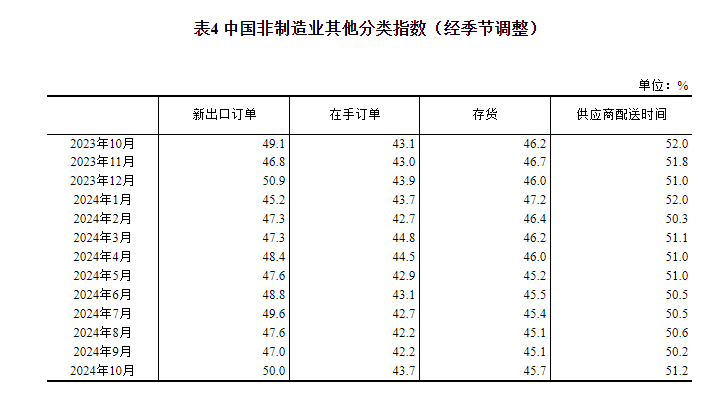 表4 中国非制造业其他分类指数（经季节调整）

单位：%

| | 新出口订单 | 在手订单 | 存货 | 供应商配送时间 |
|---|---|---|---|---|
| 2023年10月 | 49.1 | 43.1 | 46.2 | 52.0 |
| 2023年11月 | 46.8 | 43.0 | 46.7 | 51.8 |
| 2023年12月 | 50.9 | 43.9 | 46.0 | 51.0 |
| 2024年1月 | 45.2 | 43.7 | 47.2 | 52.0 |
| 2024年2月 | 47.3 | 42.7 | 46.4 | 50.3 |
| 2024年3月 | 47.3 | 44.8 | 46.2 | 51.1 |
| 2024年4月 | 48.4 | 44.5 | 46.0 | 51.0 |
| 2024年5月 | 47.6 | 42.9 | 45.2 | 51.0 |
| 2024年6月 | 48.8 | 43.1 | 45.5 | 50.5 |
| 2024年7月 | 49.6 | 42.7 | 45.4 | 50.5 |
| 2024年8月 | 47.6 | 42.2 | 45.1 | 50.6 |
| 2024年9月 | 47.0 | 42.2 | 45.1 | 50.2 |
| 2024年10月 | 50.0 | 43.7 | 45.7 | 51.2 |